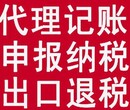 代理记账
申报纳税
出口退税